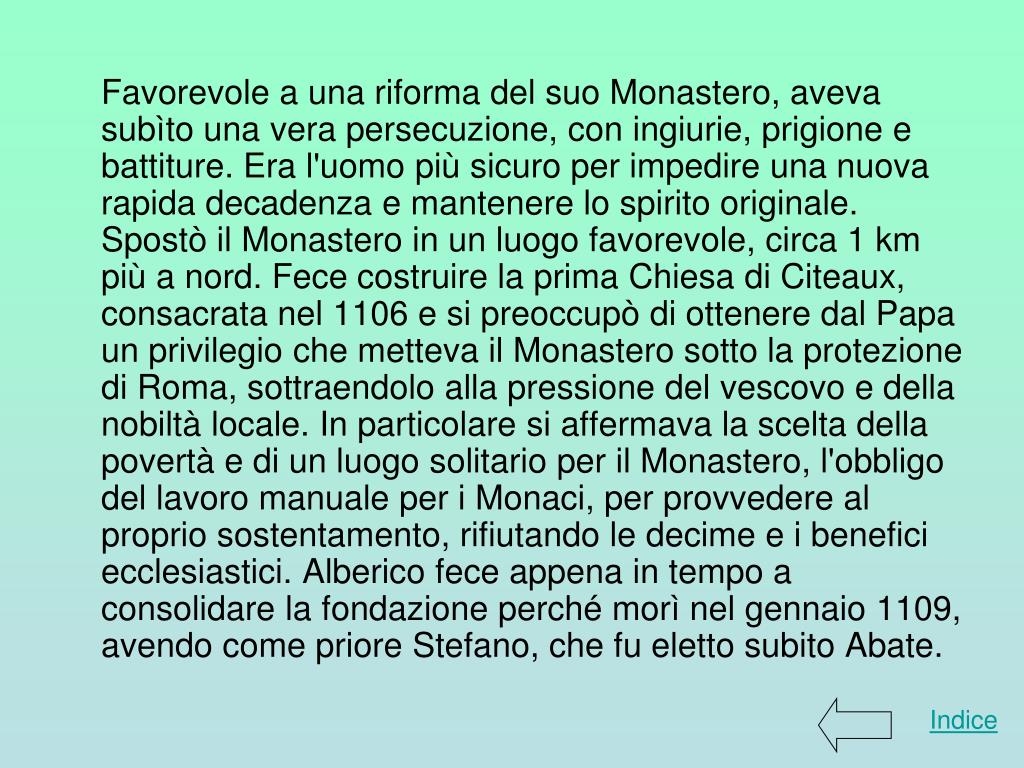 Favorevole a una riforma del suo Monastero, aveva subìto una vera persecuzione, con ingiurie, prigione e battiture. Era l'uomo più sicuro per impedire una nuova rapida decadenza e mantenere lo spirito originale. Spostò il Monastero in un luogo favorevole, circa 1 km più a nord. Fece costruire la prima Chiesa di Citeaux, consacrata nel 1106 e si preoccupò di ottenere dal Papa un privilegio che metteva il Monastero sotto la protezione di Roma, sottraendolo alla pressione del vescovo e della nobiltà locale. In particolare si affermava la scelta della povertà e di un luogo solitario per il Monastero, l'obbligo del lavoro manuale per i Monaci, per provvedere al proprio sostentamento, rifiutando le decime e i benefici ecclesiastici. Alberico fece appena in tempo a consolidare la fondazione perché morì nel gennaio 1109, avendo come priore Stefano, che fu eletto subito Abate.

Indice